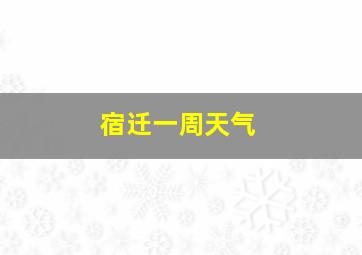 宿迁一周天气